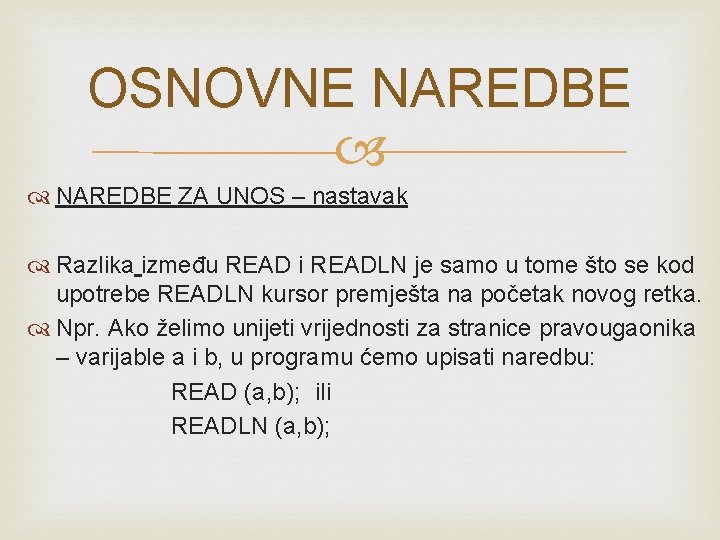 OSNOVNE NAREDBE

NAREDBE ZA UNOS – nastavak

Razlika između READ i READLN je samo u tome što se kod upotrebe READLN kursor premješta na početak novog retka.

Npr. Ako želimo unijeti vrijednosti za stranice pravougaonika – varijable a i b, u programu ćemo upisati naredbu:

READ (a,b); ili

READLN (a,b);